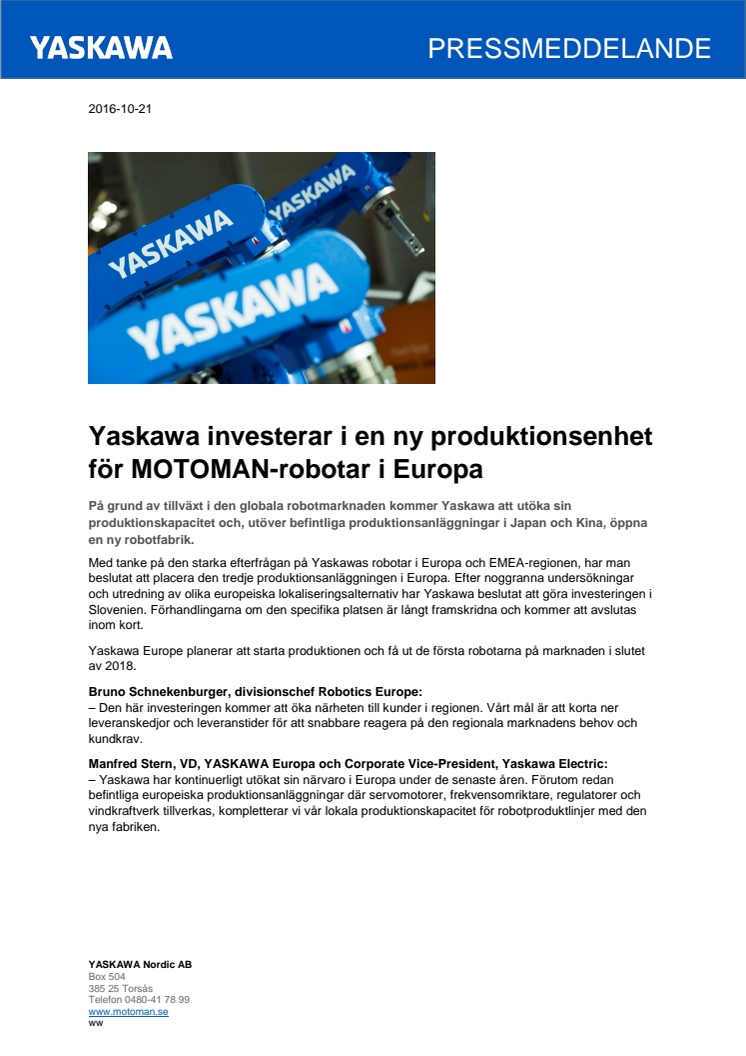 YASKAWA

PRESSMEDDELANDE

2016-10-21

YASKAWA YASKAWA YASKAWA

Yaskawa investerar i en ny produktionsenhet för MOTOMAN-robotar i Europa

På grund av tillväxt i den globala robotmarknaden kommer Yaskawa att utöka sin produktionskapacitet och, utöver befintliga produktionsanläggningar i Japan och Kina, öppna en ny robotfabrik.

Med tanke på den starka efterfrågan på Yaskawas robotar i Europa och EMEA-regionen, har man beslutat att placera den tredje produktionsanläggningen i Europa. Efter noggranna undersökningar och utredning av olika europeiska lokaliseringsalternativ har Yaskawa beslutat att göra investeringen i Slovenien. Förhandlingarna om den specifika platsen är långt framskridna och kommer att avslutas inom kort.

Yaskawa Europe planerar att starta produktionen och få ut de första robotarna på marknaden i slutet av 2018.

Bruno Schnekenburger, divisionschef Robotics Europe:
– Den här investeringen kommer att öka närheten till kunder i regionen. Vårt mål är att korta ner leveranskedjor och leveranstider för att snabbare reagera på den regionala marknadens behov och kundkrav.

Manfred Stern, VD, YASKAWA Europa och Corporate Vice-President, Yaskawa Electric:
– Yaskawa har kontinuerligt utökat sin närvaro i Europa under de senaste åren. Förutom redan befintliga europeiska produktionsanläggningar där servomotorer, frekvensomriktare, regulatorer och vindkraftverk tillverkas, kompletterar vi vår lokala produktionskapacitet för robotproduktlinjer med den nya fabriken.

YASKAWA Nordic AB
Box 504
385 25 Torsås
Telefon 0480-41 78 99
www.motoman.se
ww